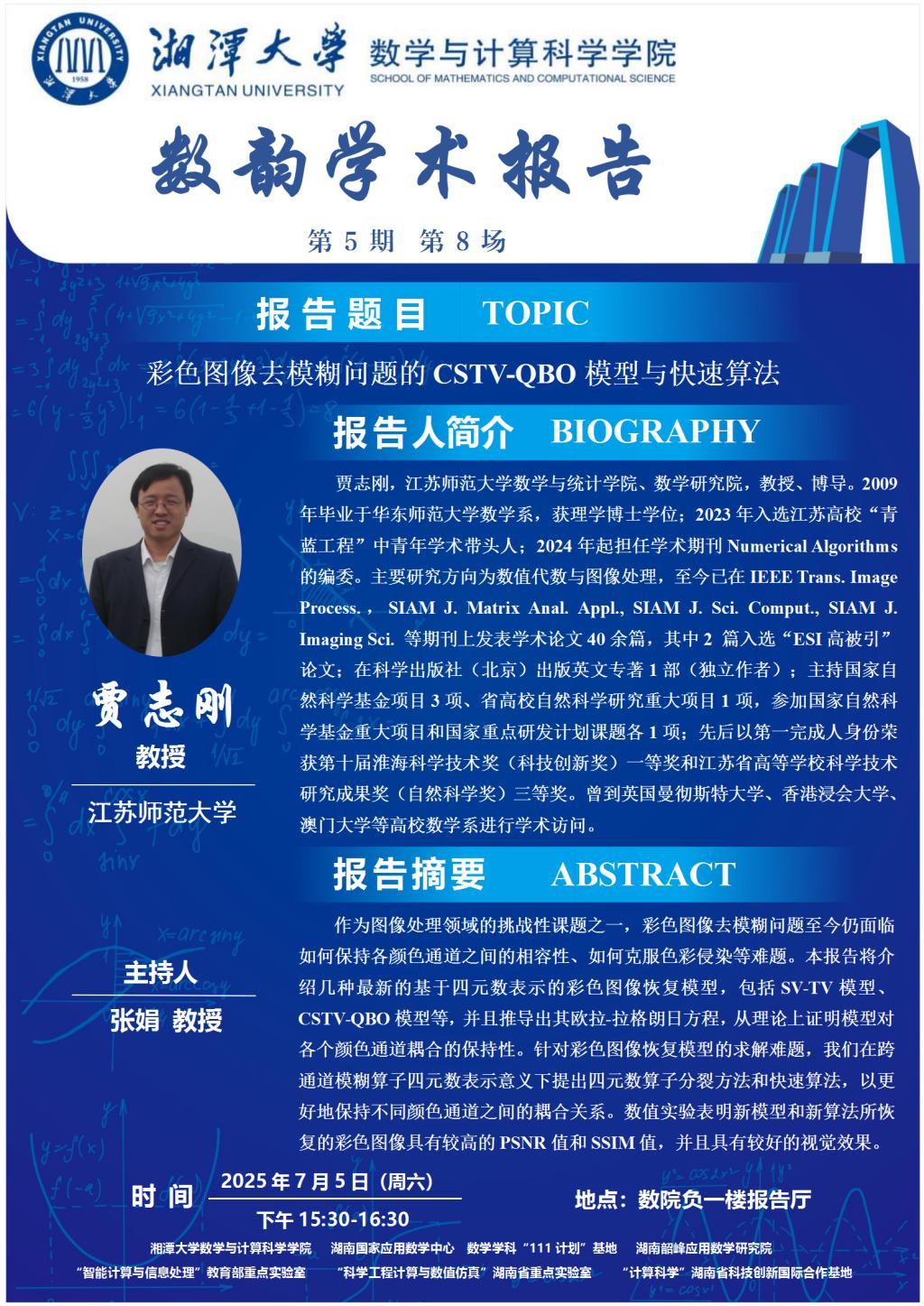 XIANGTAN UNIVERSITY 1958 湘潭大学

湘潭大学 XIANGTAN UNIVERSITY

数学与计算科学学院 SCHOOL OF MATHEMATICS AND COMPUTATIONAL SCIENCE

数韵学术报告

第 5 期 第 8 场

报告题目 TOPIC

彩色图像去模糊问题的 CSTV-QBO 模型与快速算法

报告人简介 BIOGRAPHY

贾志刚，江苏师范大学数学与统计学院、数学研究院，教授、博导。2009 年毕业于华东师范大学数学系，获理学博士学位；2023 年入选江苏高校“青蓝工程”中青年学术带头人；2024 年起担任学术期刊 Numerical Algorithms 的编委。主要研究方向为数值代数与图像处理，至今已在 IEEE Trans. Image Process.， SIAM J. Matrix Anal. Appl., SIAM J. Sci. Comput., SIAM J. Imaging Sci. 等期刊上发表学术论文 40 余篇，其中 2 篇入选“ESI 高被引”论文；在科学出版社（北京）出版英文专著 1 部（独立作者）；主持国家自然科学基金项目 3 项、省高校自然科学研究重大项目 1 项，参加国家自然科学基金重大项目和国家重点研发计划课题各 1 项；先后以第一完成人身份荣获第十届淮海科学技术奖（科技创新奖）一等奖和江苏省高等学校科学技术研究成果奖（自然科学奖）三等奖。曾到英国曼彻斯特大学、香港浸会大学、澳门大学等高校数学系进行学术访问。

贾志刚
教授
江苏师范大学

报告摘要 ABSTRACT

作为图像处理领域的挑战性课题之一，彩色图像去模糊问题至今仍面临如何保持各颜色通道之间的相容性、如何克服色彩侵染等难题。本报告将介绍几种最新的基于四元数表示的彩色图像恢复模型，包括 SV-TV 模型、CSTV-QBO 模型等，并且推导出其欧拉-拉格朗日方程，从理论上证明模型对各个颜色通道耦合的保持性。针对彩色图像恢复模型的求解难题，我们在跨通道模糊算子四元数表示意义下提出四元数算子分裂方法和快速算法，以更好地保持不同颜色通道之间的耦合关系。数值实验表明新模型和新算法所恢复的彩色图像具有较高的 PSNR 值和 SSIM 值，并且具有较好的视觉效果。

主持人
张娟 教授

时 间 2025 年 7 月 5 日（周六）
下午 15:30-16:30

地点：数院负一楼报告厅

湘潭大学数学与计算科学学院 湖南国家应用数学中心 数学学科“111 计划”基地 湖南韶峰应用数学研究院
“智能计算与信息处理”教育部重点实验室 “科学工程计算与数值仿真”湖南省重点实验室 “计算科学”湖南省科技创新国际合作基地